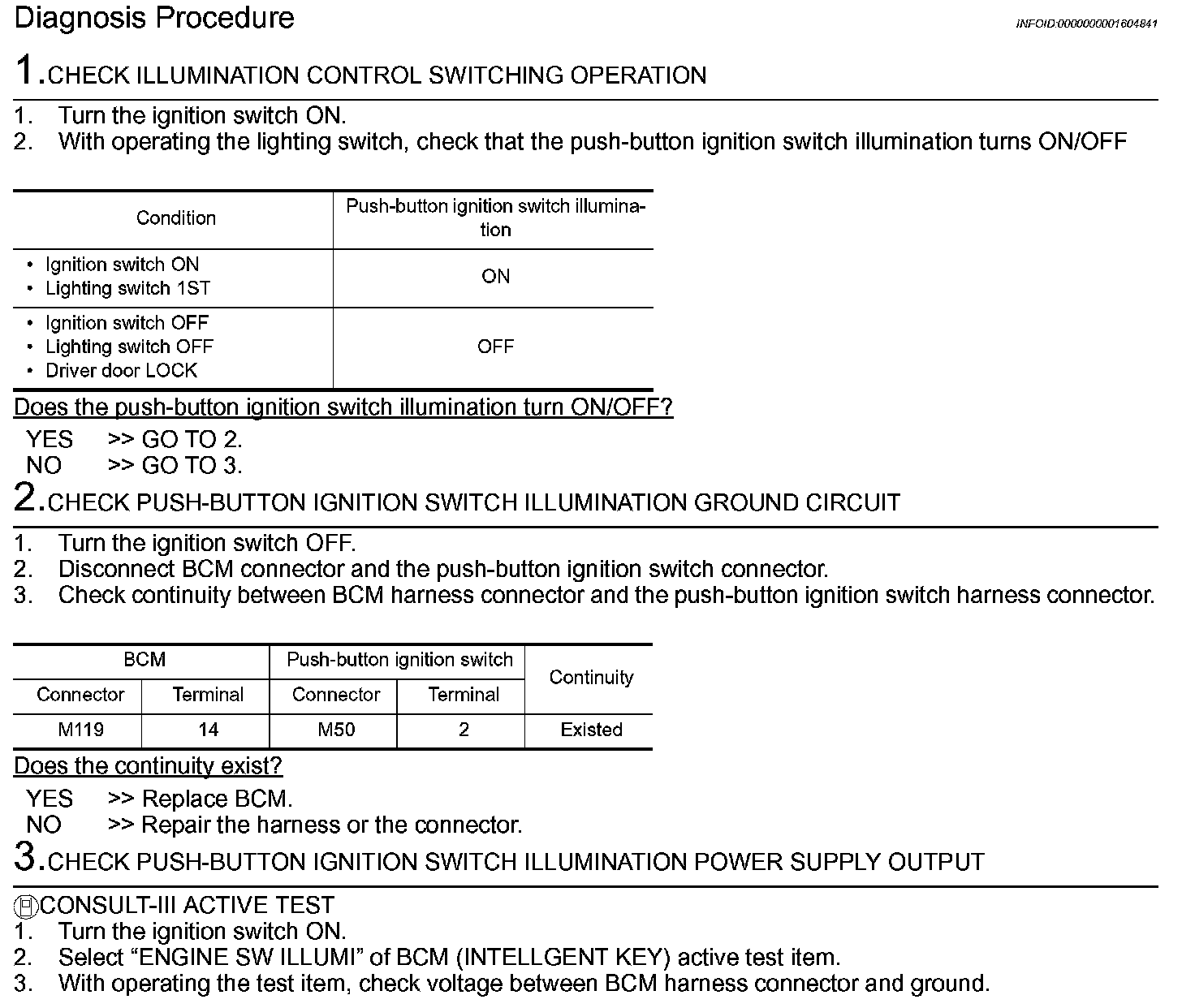 Diagnosis Procedure

INFOID:0000000001604841

1.CHECK ILLUMINATION CONTROL SWITCHING OPERATION

1. Turn the ignition switch ON.
2. With operating the lighting switch, check that the push-button ignition switch illumination turns ON/OFF

| Condition | Push-button ignition switch illumination |
|---|---|
| • Ignition switch ON • Lighting switch 1ST | ON |
| • Ignition switch OFF • Lighting switch OFF • Driver door LOCK | OFF |

Does the push-button ignition switch illumination turn ON/OFF?

YES >> GO TO 2.
NO >> GO TO 3.

2.CHECK PUSH-BUTTON IGNITION SWITCH ILLUMINATION GROUND CIRCUIT

1. Turn the ignition switch OFF.
2. Disconnect BCM connector and the push-button ignition switch connector.
3. Check continuity between BCM harness connector and the push-button ignition switch harness connector.

| BCM | | Push-button ignition switch | | Continuity |
|---|---|---|---|---|
| Connector | Terminal | Connector | Terminal | |
| M119 | 14 | M50 | 2 | Existed |

Does the continuity exist?

YES >> Replace BCM.
NO >> Repair the harness or the connector.

3.CHECK PUSH-BUTTON IGNITION SWITCH ILLUMINATION POWER SUPPLY OUTPUT

CONSULT-III ACTIVE TEST
1. Turn the ignition switch ON.
2. Select “ENGINE SW ILLUMI” of BCM (INTELLGENT KEY) active test item.
3. With operating the test item, check voltage between BCM harness connector and ground.